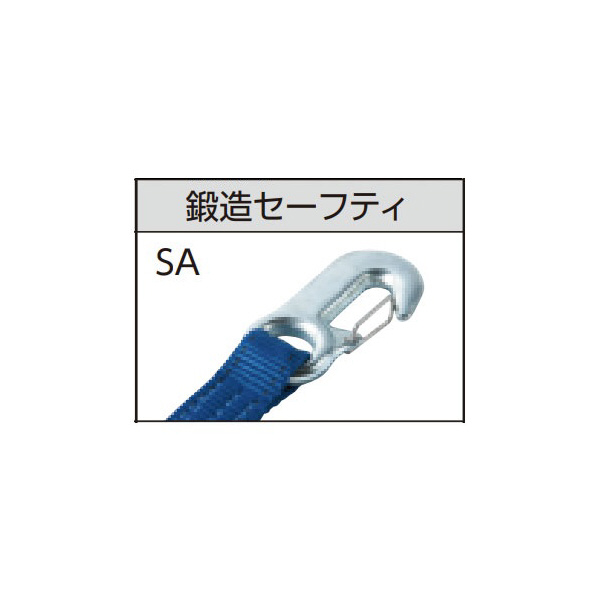 鍛造セーフティ

SA